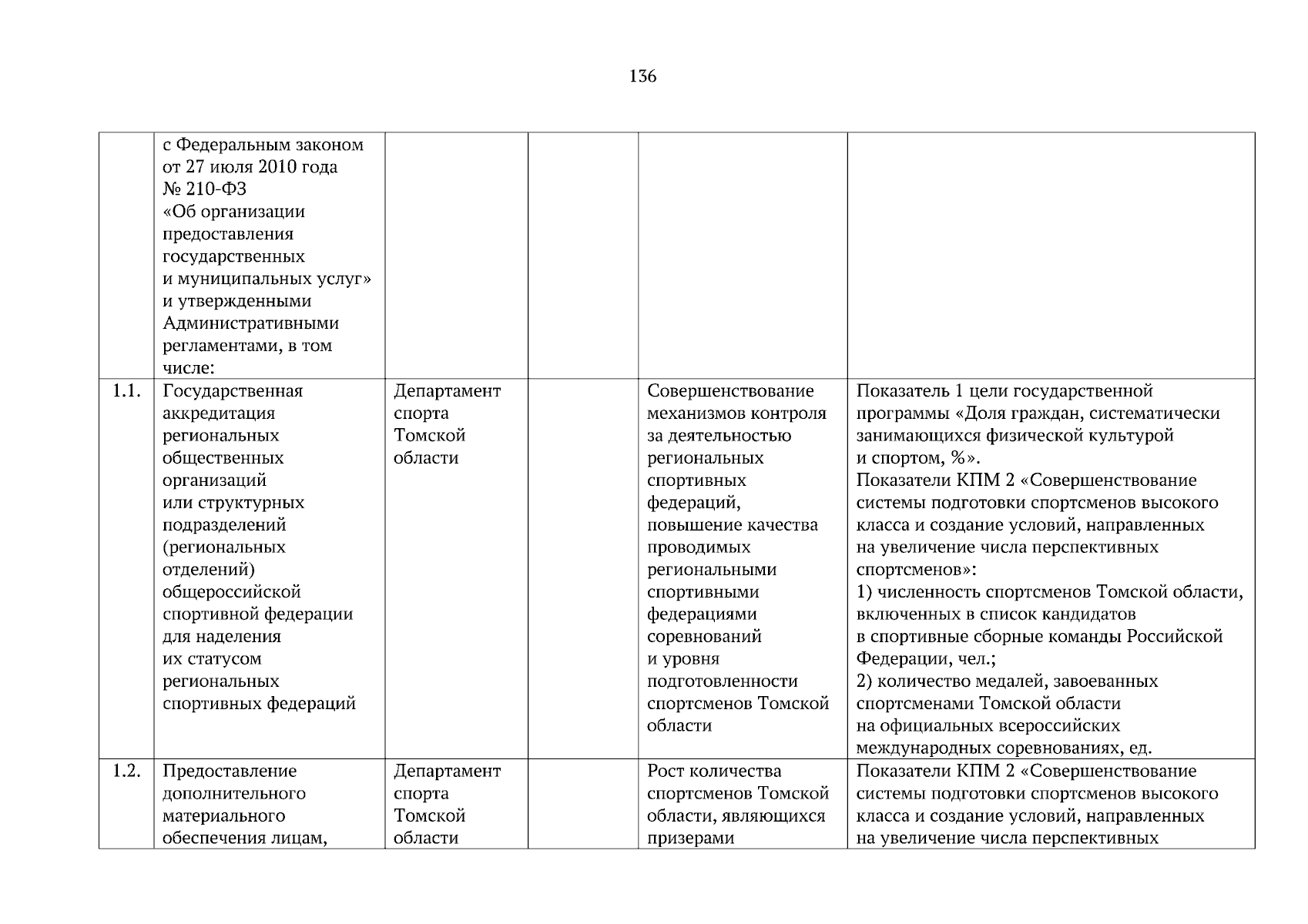 136

|  | с Федеральным законом от 27 июля 2010 года № 210-ФЗ «Об организации предоставления государственных и муниципальных услуг» и утвержденными Административными регламентами, в том числе: |  |  |  |  |
|---|---|---|---|---|---|
| 1.1. | Государственная аккредитация региональных общественных организаций или структурных подразделений (региональных отделений) общероссийской спортивной федерации для наделения их статусом региональных спортивных федераций | Департамент спорта Томской области |  | Совершенствование механизмов контроля за деятельностью региональных спортивных федераций, повышение качества проводимых региональными спортивными федерациями соревнований и уровня подготовленности спортсменов Томской области | Показатель 1 цели государственной программы «Доля граждан, систематически занимающихся физической культурой и спортом, %». Показатели КПМ 2 «Совершенствование системы подготовки спортсменов высокого класса и создание условий, направленных на увеличение числа перспективных спортсменов»: 1) численность спортсменов Томской области, включенных в список кандидатов в спортивные сборные команды Российской Федерации, чел.; 2) количество медалей, завоеванных спортсменами Томской области на официальных всероссийских международных соревнованиях, ед. |
| 1.2. | Предоставление дополнительного материального обеспечения лицам, | Департамент спорта Томской области |  | Рост количества спортсменов Томской области, являющихся призерами | Показатели КПМ 2 «Совершенствование системы подготовки спортсменов высокого класса и создание условий, направленных на увеличение числа перспективных |